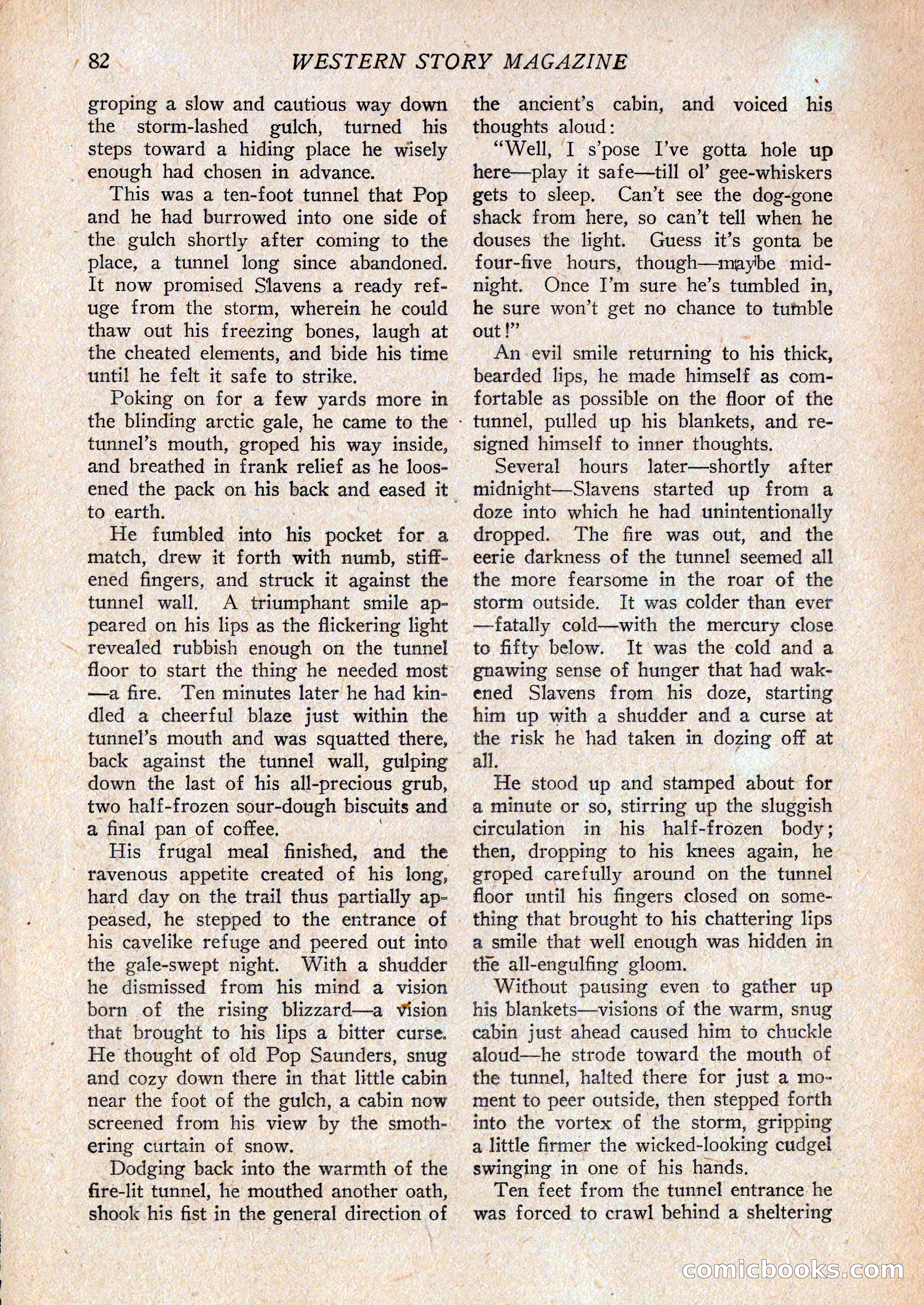 82 WESTERN STORY MAGAZINE

groping a slow and cautious way down the storm-lashed gulch, turned his steps toward a hiding place he wisely enough had chosen in advance.

This was a ten-foot tunnel that Pop and he had burrowed into one side of the gulch shortly after coming to the place, a tunnel long since abandoned. It now promised Slavens a ready refuge from the storm, wherein he could thaw out his freezing bones, laugh at the cheated elements, and bide his time until he felt it safe to strike.

Poking on for a few yards more in the blinding arctic gale, he came to the tunnel's mouth, groped his way inside, and breathed in frank relief as he loosened the pack on his back and eased it to earth.

He fumbled into his pocket for a match, drew it forth with numb, stiffened fingers, and struck it against the tunnel wall. A triumphant smile appeared on his lips as the flickering light revealed rubbish enough on the tunnel floor to start the thing he needed most —a fire. Ten minutes later he had kindled a cheerful blaze just within the tunnel's mouth and was squatted there, back against the tunnel wall, gulping down the last of his all-precious grub, two half-frozen sour-dough biscuits and a final pan of coffee.

His frugal meal finished, and the ravenous appetite created of his long, hard day on the trail thus partially appeased, he stepped to the entrance of his cavelike refuge and peered out into the gale-swept night. With a shudder he dismissed from his mind a vision born of the rising blizzard—a vision that brought to his lips a bitter curse. He thought of old Pop Saunders, snug and cozy down there in that little cabin near the foot of the gulch, a cabin now screened from his view by the smothering curtain of snow.

Dodging back into the warmth of the fire-lit tunnel, he mouthed another oath, shook his fist in the general direction of the ancient's cabin, and voiced his thoughts aloud:

"Well, I s'pose I've gotta hole up here—play it safe—till ol' gee-whiskers gets to sleep. Can't see the dog-gone shack from here, so can't tell when he douses the light. Guess it's gonta be four-five hours, though—maybe midnight. Once I'm sure he's tumbled in, he sure won't get no chance to tumble out!"

An evil smile returning to his thick, bearded lips, he made himself as comfortable as possible on the floor of the tunnel, pulled up his blankets, and resigned himself to inner thoughts.

Several hours later—shortly after midnight—Slavens started up from a doze into which he had unintentionally dropped. The fire was out, and the eerie darkness of the tunnel seemed all the more fearsome in the roar of the storm outside. It was colder than ever —fatally cold—with the mercury close to fifty below. It was the cold and a gnawing sense of hunger that had wakened Slavens from his doze, starting him up with a shudder and a curse at the risk he had taken in dozing off at all.

He stood up and stamped about for a minute or so, stirring up the sluggish circulation in his half-frozen body; then, dropping to his knees again, he groped carefully around on the tunnel floor until his fingers closed on something that brought to his chattering lips a smile that well enough was hidden in the all-engulfing gloom.

Without pausing even to gather up his blankets—visions of the warm, snug cabin just ahead caused him to chuckle aloud—he strode toward the mouth of the tunnel, halted there for just a moment to peer outside, then stepped forth into the vortex of the storm, gripping a little firmer the wicked-looking cudgel swinging in one of his hands.

Ten feet from the tunnel entrance he was forced to crawl behind a sheltering

comicbooks.com